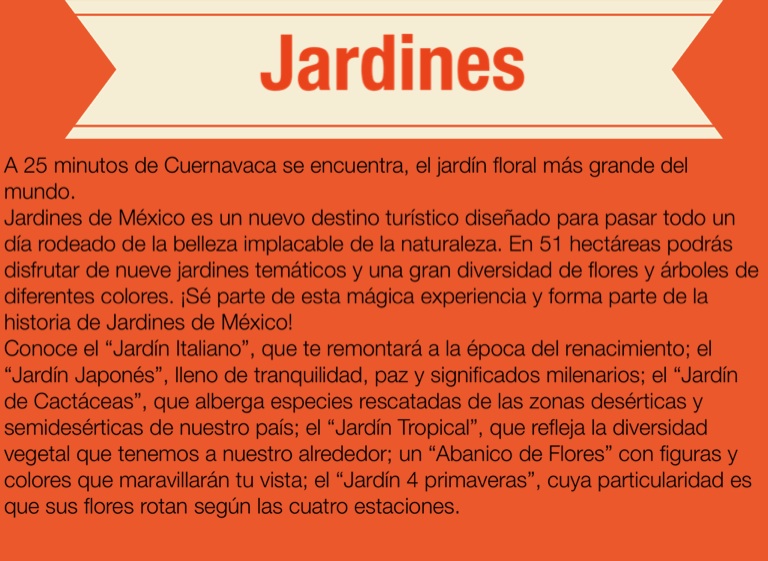 Jardines

A 25 minutos de Cuernavaca se encuentra, el jardín floral más grande del mundo.

Jardines de México es un nuevo destino turístico diseñado para pasar todo un día rodeado de la belleza implacable de la naturaleza. En 51 hectáreas podrás disfrutar de nueve jardines temáticos y una gran diversidad de flores y árboles de diferentes colores. ¡Sé parte de esta mágica experiencia y forma parte de la historia de Jardines de México!

Conoce el "Jardín Italiano", que te remontará a la época del renacimiento; el "Jardín Japonés", lleno de tranquilidad, paz y significados milenarios; el "Jardín de Cactáceas", que alberga especies rescatadas de las zonas desérticas y semidesérticas de nuestro país; el "Jardín Tropical", que refleja la diversidad vegetal que tenemos a nuestro alrededor; un "Abanico de Flores" con figuras y colores que maravillarán tu vista; el "Jardín 4 primaveras", cuya particularidad es que sus flores rotan según las cuatro estaciones.